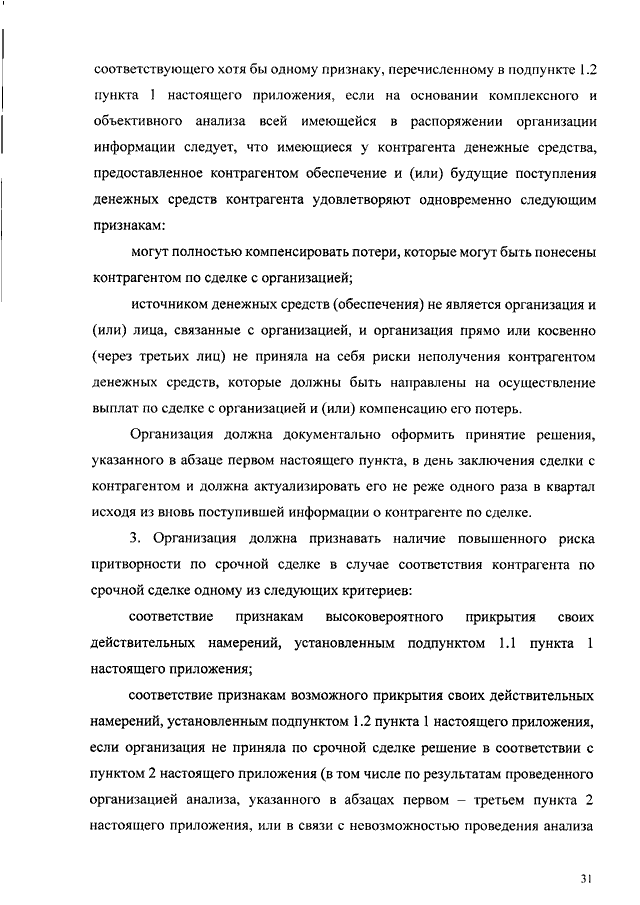 соответствующего хотя бы одному признаку, перечисленному в подпункте 1.2 пункта 1 настоящего приложения, если на основании комплексного и объективного анализа всей имеющейся в распоряжении организации информации следует, что имеющиеся у контрагента денежные средства, предоставленное контрагентом обеспечение и (или) будущие поступления денежных средств контрагента удовлетворяют одновременно следующим признакам:

могут полностью компенсировать потери, которые могут быть понесены контрагентом по сделке с организацией;

источником денежных средств (обеспечения) не является организация и (или) лица, связанные с организацией, и организация прямо или косвенно (через третьих лиц) не приняла на себя риски неполучения контрагентом денежных средств, которые должны быть направлены на осуществление выплат по сделке с организацией и (или) компенсацию его потерь.

Организация должна документально оформить принятие решения, указанного в абзаце первом настоящего пункта, в день заключения сделки с контрагентом и должна актуализировать его не реже одного раза в квартал исходя из вновь поступившей информации о контрагенте по сделке.

3. Организация должна признавать наличие повышенного риска притворности по срочной сделке в случае соответствия контрагента по срочной сделке одному из следующих критериев:

соответствие признакам высоковероятного прикрытия своих действительных намерений, установленным подпунктом 1.1 пункта 1 настоящего приложения;

соответствие признакам возможного прикрытия своих действительных намерений, установленным подпунктом 1.2 пункта 1 настоящего приложения, если организация не приняла по срочной сделке решение в соответствии с пунктом 2 настоящего приложения (в том числе по результатам проведенного организацией анализа, указанного в абзацах первом – третьем пункта 2 настоящего приложения, или в связи с невозможностью проведения анализа

31